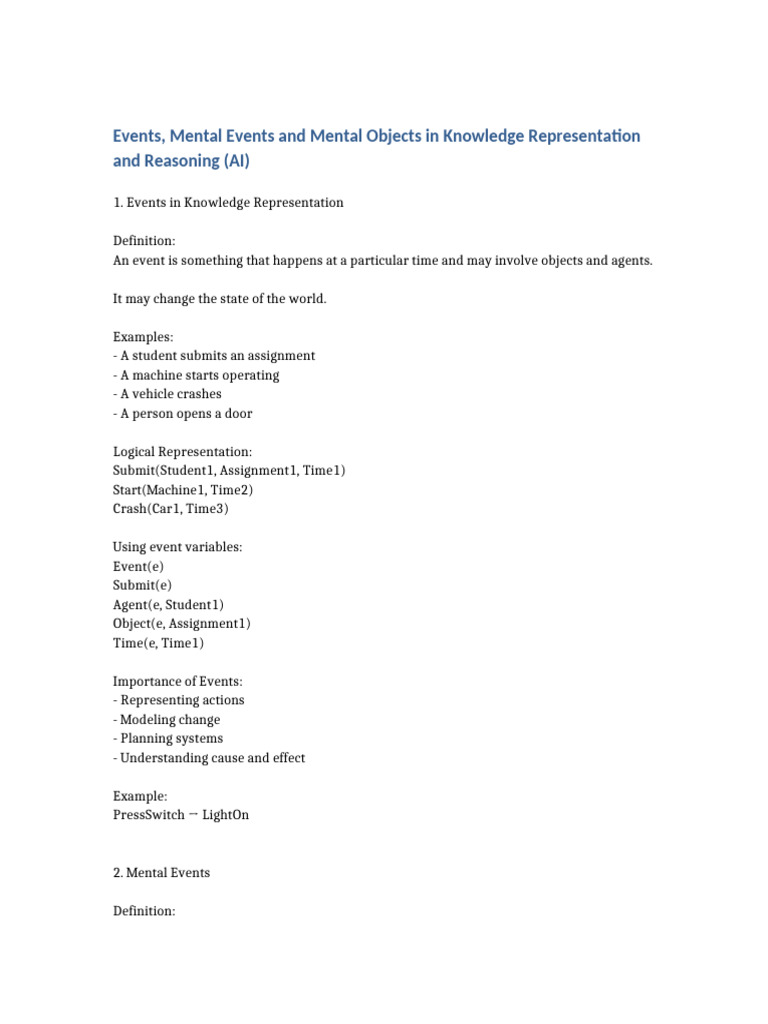 Events, Mental Events and Mental Objects in Knowledge Representation and Reasoning (AI)

1. Events in Knowledge Representation

Definition:
An event is something that happens at a particular time and may involve objects and agents.

It may change the state of the world.

Examples:
- A student submits an assignment
- A machine starts operating
- A vehicle crashes
- A person opens a door

Logical Representation:
Submit(Student1, Assignment1, Time1)
Start(Machine1, Time2)
Crash(Car1, Time3)

Using event variables:
Event(e)
Submit(e)
Agent(e, Student1)
Object(e, Assignment1)
Time(e, Time1)

Importance of Events:
- Representing actions
- Modeling change
- Planning systems
- Understanding cause and effect

Example:
PressSwitch → LightOn

2. Mental Events

Definition: